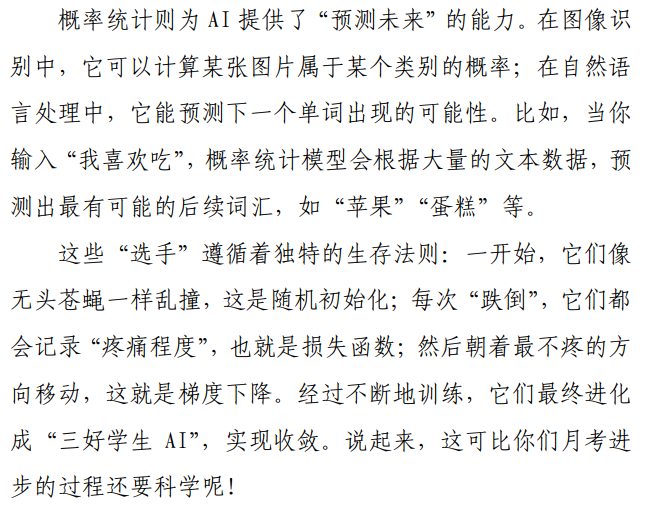 概率统计则为AI提供了“预测未来”的能力。在图像识别中，它可以计算某张图片属于某个类别的概率；在自然语言处理中，它能预测下一个单词出现的可能性。比如，当你输入“我喜欢吃”，概率统计模型会根据大量的文本数据，预测出最有可能的后续词汇，如“苹果”“蛋糕”等。

这些“选手”遵循着独特的生存法则：一开始，它们像无头苍蝇一样乱撞，这是随机初始化；每次“跌倒”，它们都会记录“疼痛程度”，也就是损失函数；然后朝着最不疼的方向移动，这就是梯度下降。经过不断地训练，它们最终进化成“三好学生AI”，实现收敛。说起来，这可比你们月考进步的过程还要科学呢！